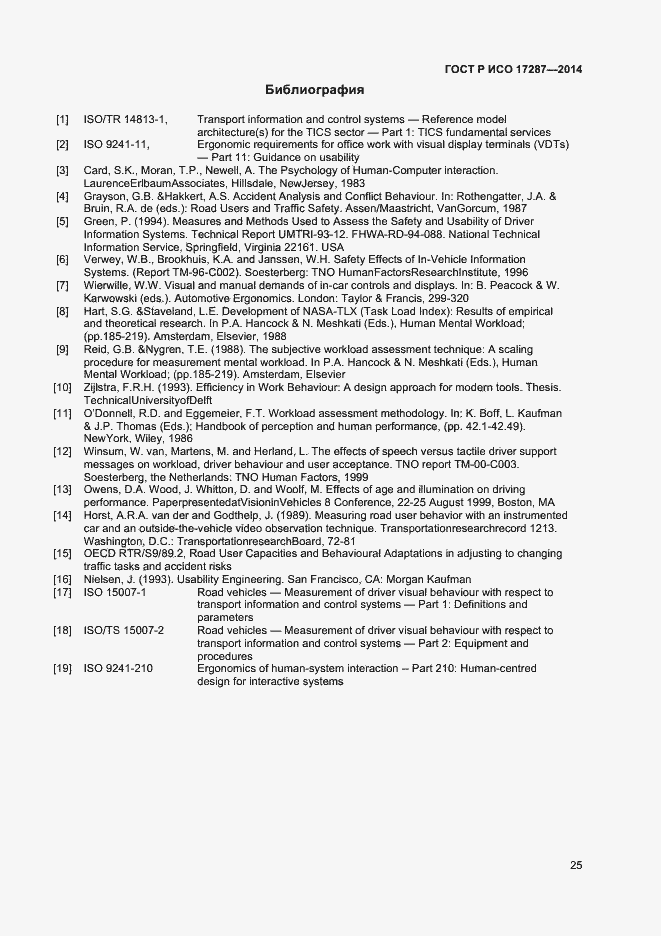 ГОСТ Р ИСО 17287—2014

Библиография

[1] ISO/TR 14813-1, Transport information and control systems — Reference model architecture(s) for the TICS sector — Part 1: TICS fundamental services

[2] ISO 9241-11, Ergonomic requirements for office work with visual display terminals (VDTs) — Part 11: Guidance on usability

[3] Card, S.K., Moran, T.P., Newell, A. The Psychology of Human-Computer interaction. LaurenceErlbaumAssociates, Hillsdale, NewJersey, 1983

[4] Grayson, G.B. &Hakkert, A.S. Accident Analysis and Conflict Behaviour. In: Rothengatter, J.A. & Bruin, R.A. de (eds.): Road Users and Traffic Safety. Assen/Maastricht, VanGorcum, 1987

[5] Green, P. (1994). Measures and Methods Used to Assess the Safety and Usability of Driver Information Systems. Technical Report UMTRI-93-12. FHWA-RD-94-088. National Technical Information Service, Springfield, Virginia 22161. USA

[6] Verwey, W.B., Brookhuis, K.A. and Janssen, W.H. Safety Effects of In-Vehicle Information Systems. (Report TM-96-C002). Soesterberg: TNO HumanFactorsResearchInstitute, 1996

[7] Wierwille, W.W. Visual and manual demands of in-car controls and displays. In: B. Peacock & W. Karwowski (eds.). Automotive Ergonomics. London: Taylor & Francis, 299-320

[8] Hart, S.G. &Staveland, L.E. Development of NASA-TLX (Task Load Index): Results of empirical and theoretical research. In P.A. Hancock & N. Meshkati (Eds.), Human Mental Workload; (pp.185-219). Amsterdam, Elsevier, 1988

[9] Reid, G.B. &Nygren, T.E. (1988). The subjective workload assessment technique: A scaling procedure for measurement mental workload. In P.A. Hancock & N. Meshkati (Eds.), Human Mental Workload; (pp.185-219). Amsterdam, Elsevier

[10] Zijlstra, F.R.H. (1993). Efficiency in Work Behaviour: A design approach for modern tools. Thesis. TechnicalUniversityofDelft

[11] O'Donnell, R.D. and Eggemeier, F.T. Workload assessment methodology. In: K. Boff, L. Kaufman & J.P. Thomas (Eds.): Handbook of perception and human performance, (pp. 42.1-42.49). NewYork, Wiley, 1986

[12] Winsum, W. van, Martens, M. and Herland, L. The effects of speech versus tactile driver support messages on workload, driver behaviour and user acceptance. TNO report TM-00-C003. Soesterberg, the Netherlands: TNO Human Factors, 1999

[13] Owens, D.A. Wood, J. Whitton, D. and Woolf, M. Effects of age and illumination on driving performance. PaperpresentedatVisioninVehicles 8 Conference, 22-25 August 1999, Boston, MA

[14] Horst, A.R.A. van der and Godthelp, J. (1989). Measuring road user behavior with an instrumented car and an outside-the-vehicle video observation technique. Transportationresearchrecord 1213. Washington, D.C.: TransportationresearchBoard, 72-81

[15] OECD RTR/S9/89.2, Road User Capacities and Behavioural Adaptations in adjusting to changing traffic tasks and accident risks

[16] Nielsen, J. (1993). Usability Engineering. San Francisco, CA: Morgan Kaufman

[17] ISO 15007-1 Road vehicles — Measurement of driver visual behaviour with respect to transport information and control systems — Part 1: Definitions and parameters

[18] ISO/TS 15007-2 Road vehicles — Measurement of driver visual behaviour with respect to transport information and control systems — Part 2: Equipment and procedures

[19] ISO 9241-210 Ergonomics of human-system interaction -- Part 210: Human-centred design for interactive systems

25